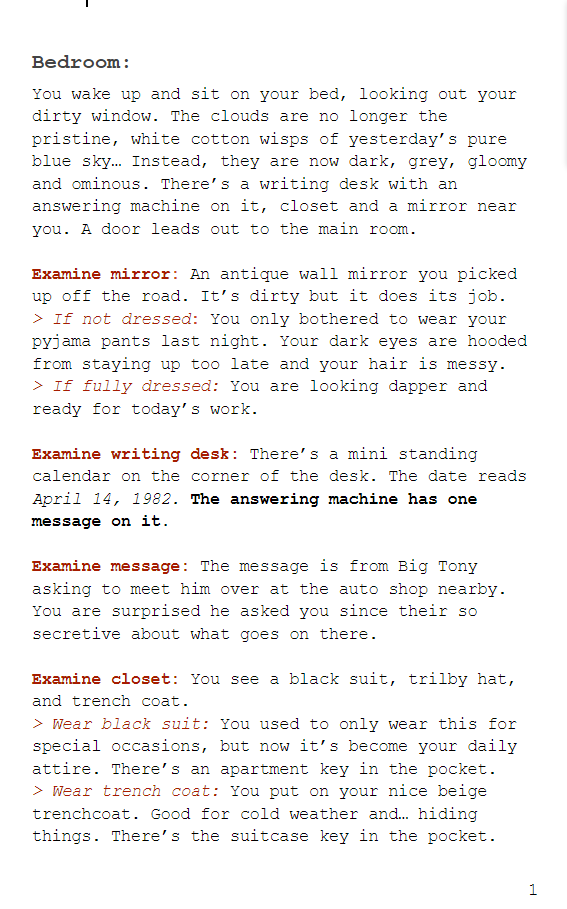 Bedroom:

You wake up and sit on your bed, looking out your dirty window. The clouds are no longer the pristine, white cotton wisps of yesterday's pure blue sky… Instead, they are now dark, grey, gloomy and ominous. There's a writing desk with an answering machine on it, closet and a mirror near you. A door leads out to the main room.

Examine mirror: An antique wall mirror you picked up off the road. It's dirty but it does its job.
> If not dressed: You only bothered to wear your pyjama pants last night. Your dark eyes are hooded from staying up too late and your hair is messy.
> If fully dressed: You are looking dapper and ready for today's work.

Examine writing desk: There's a mini standing calendar on the corner of the desk. The date reads April 14, 1982. The answering machine has one message on it.

Examine message: The message is from Big Tony asking to meet him over at the auto shop nearby. You are surprised he asked you since their so secretive about what goes on there.

Examine closet: You see a black suit, trilby hat, and trench coat.
> Wear black suit: You used to only wear this for special occasions, but now it's become your daily attire. There's an apartment key in the pocket.
> Wear trench coat: You put on your nice beige trenchcoat. Good for cold weather and… hiding things. There's the suitcase key in the pocket.

1